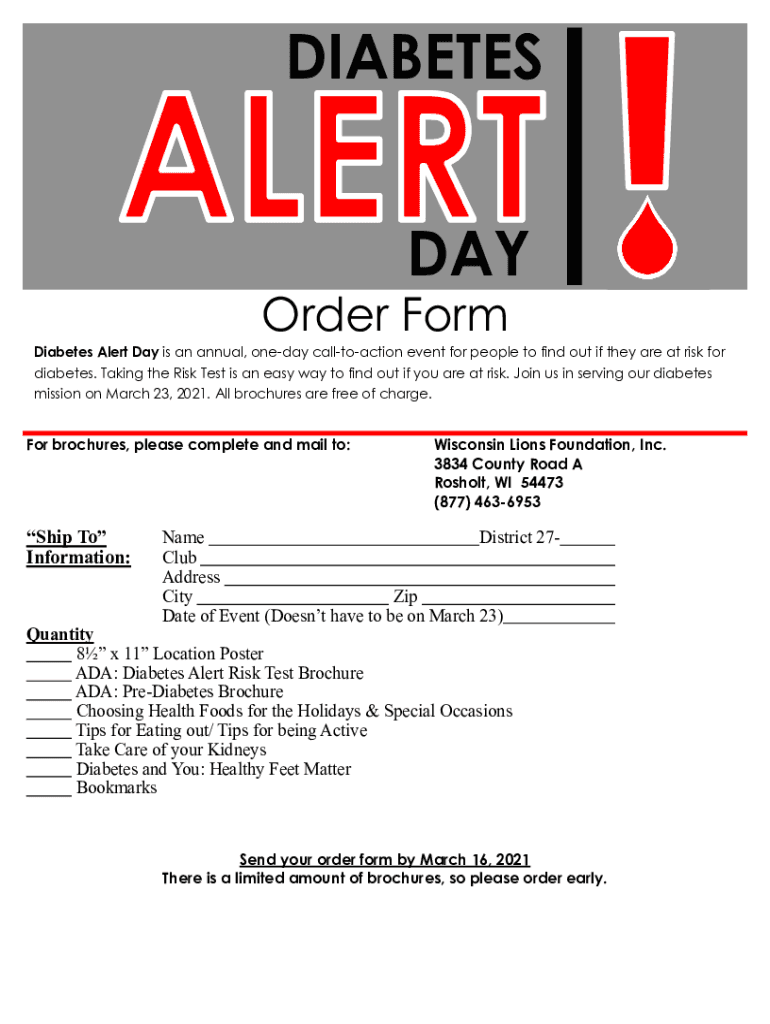 DIABETES
ALERT
DAY
!

Order Form

Diabetes Alert Day is an annual, one-day call-to-action event for people to find out if they are at risk for diabetes. Taking the Risk Test is an easy way to find out if you are at risk. Join us in serving our diabetes mission on March 23, 2021. All brochures are free of charge.

For brochures, please complete and mail to:

Wisconsin Lions Foundation, Inc.
3834 County Road A
Rosholt, WI 54473
(877) 463-6953

"Ship To" Information:
Name ____District 27-____
Club ____
Address ____
City ____ Zip ____
Date of Event (Doesn't have to be on March 23)____

Quantity
____ 8½" x 11" Location Poster
____ ADA: Diabetes Alert Risk Test Brochure
____ ADA: Pre-Diabetes Brochure
____ Choosing Health Foods for the Holidays & Special Occasions
____ Tips for Eating out/ Tips for being Active
____ Take Care of your Kidneys
____ Diabetes and You: Healthy Feet Matter
____ Bookmarks

Send your order form by March 16, 2021
There is a limited amount of brochures, so please order early.